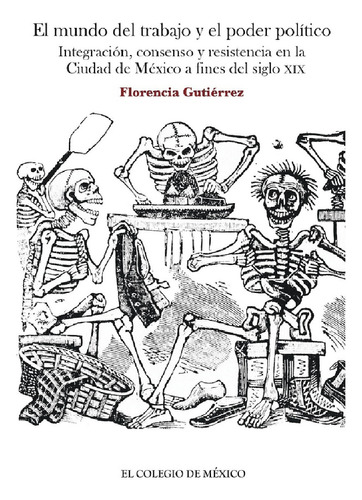 El mundo del trabajo y el poder político

Integración, consenso y resistencia en la Ciudad de México a fines del siglo XIX

Florencia Gutiérrez

EL COLEGIO DE MÉXICO